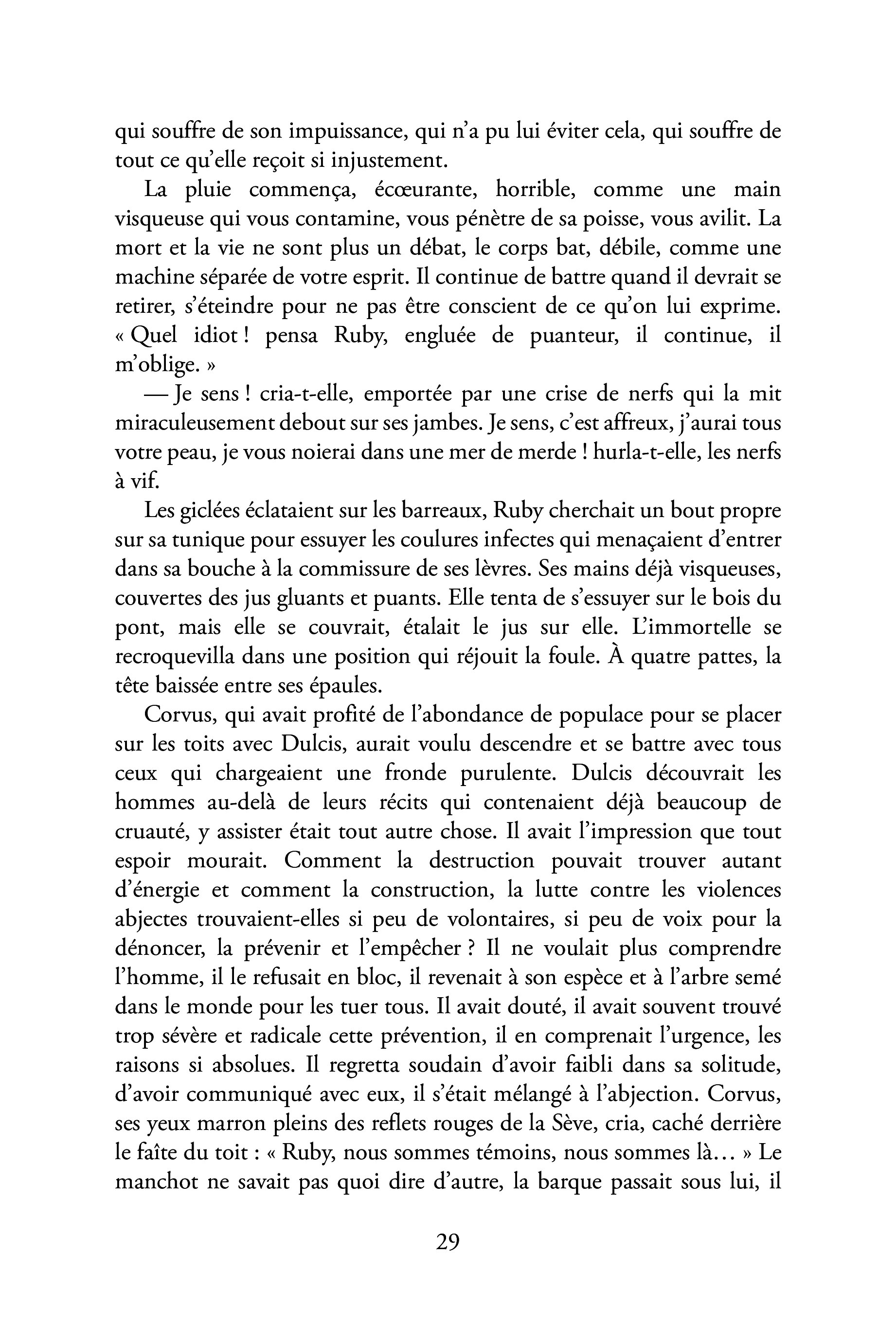 qui souffre de son impuissance, qui n'a pu lui éviter cela, qui souffre de tout ce qu'elle reçoit si injustement.

La pluie commença, écœurante, horrible, comme une main visqueuse qui vous contamine, vous pénètre de sa poisse, vous avilit. La mort et la vie ne sont plus un débat, le corps bat, débile, comme une machine séparée de votre esprit. Il continue de battre quand il devrait se retirer, s'éteindre pour ne pas être conscient de ce qu'on lui exprime. « Quel idiot ! pensa Ruby, engluée de puanteur, il continue, il m'oblige. »

— Je sens ! cria-t-elle, emportée par une crise de nerfs qui la mit miraculeusement debout sur ses jambes. Je sens, c'est affreux, j'aurai tous votre peau, je vous noierai dans une mer de merde ! hurla-t-elle, les nerfs à vif.

Les giclées éclataient sur les barreaux, Ruby cherchait un bout propre sur sa tunique pour essuyer les coulures infectes qui menaçaient d'entrer dans sa bouche à la commissure de ses lèvres. Ses mains déjà visqueuses, couvertes des jus gluants et puants. Elle tenta de s'essuyer sur le bois du pont, mais elle se couvrait, étalait le jus sur elle. L'immortelle se recroquevilla dans une position qui réjouit la foule. À quatre pattes, la tête baissée entre ses épaules.

Corvus, qui avait profité de l'abondance de populace pour se placer sur les toits avec Dulcis, aurait voulu descendre et se battre avec tous ceux qui chargeaient une fronde purulente. Dulcis découvrait les hommes au-delà de leurs récits qui contenaient déjà beaucoup de cruauté, y assister était tout autre chose. Il avait l'impression que tout espoir mourait. Comment la destruction pouvait trouver autant d'énergie et comment la construction, la lutte contre les violences abjectes trouvaient-elles si peu de volontaires, si peu de voix pour la dénoncer, la prévenir et l'empêcher ? Il ne voulait plus comprendre l'homme, il le refusait en bloc, il revenait à son espèce et à l'arbre semé dans le monde pour les tuer tous. Il avait douté, il avait souvent trouvé trop sévère et radicale cette prévention, il en comprenait l'urgence, les raisons si absolues. Il regretta soudain d'avoir faibli dans sa solitude, d'avoir communiqué avec eux, il s'était mélangé à l'abjection. Corvus, ses yeux marron pleins des reflets rouges de la Sève, cria, caché derrière le faîte du toit : « Ruby, nous sommes témoins, nous sommes là… » Le manchot ne savait pas quoi dire d'autre, la barque passait sous lui, il

29